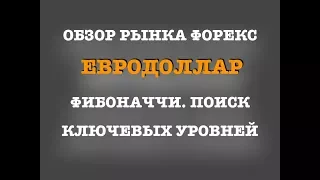 ОБЗОР РЫНКА ФОРЕКС

ЕВРОДОЛЛАР

ФИБОНАЧЧИ. ПОИСК КЛЮЧЕВЫХ УРОВНЕЙ